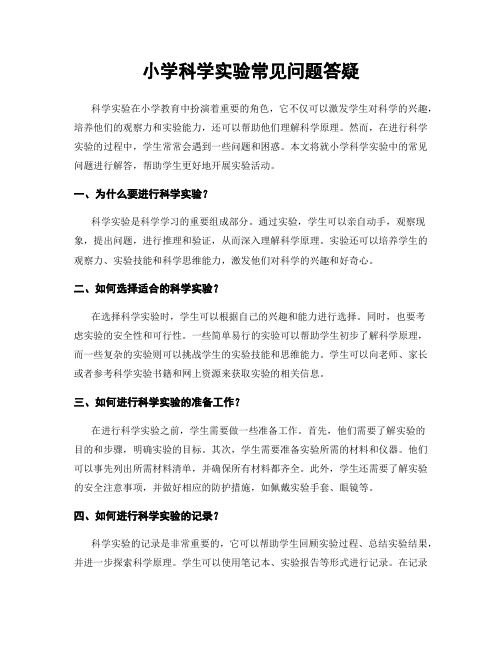 小学科学实验常见问题答疑

科学实验在小学教育中扮演着重要的角色，它不仅可以激发学生对科学的兴趣，培养他们的观察力和实验能力，还可以帮助他们理解科学原理。然而，在进行科学实验的过程中，学生常常会遇到一些问题和困惑。本文将就小学科学实验中的常见问题进行解答，帮助学生更好地开展实验活动。

一、为什么要进行科学实验？

科学实验是科学学习的重要组成部分。通过实验，学生可以亲自动手，观察现象，提出问题，进行推理和验证，从而深入理解科学原理。实验还可以培养学生的观察力、实验技能和科学思维能力，激发他们对科学的兴趣和好奇心。

二、如何选择适合的科学实验？

在选择科学实验时，学生可以根据自己的兴趣和能力进行选择。同时，也要考虑实验的安全性和可行性。一些简单易行的实验可以帮助学生初步了解科学原理，而一些复杂的实验则可以挑战学生的实验技能和思维能力。学生可以向老师、家长或者参考科学实验书籍和网上资源来获取实验的相关信息。

三、如何进行科学实验的准备工作？

在进行科学实验之前，学生需要做一些准备工作。首先，他们需要了解实验的目的和步骤，明确实验的目标。其次，学生需要准备实验所需的材料和仪器。他们可以事先列出所需材料清单，并确保所有材料都齐全。此外，学生还需要了解实验的安全注意事项，并做好相应的防护措施，如佩戴实验手套、眼镜等。

四、如何进行科学实验的记录？

科学实验的记录是非常重要的，它可以帮助学生回顾实验过程、总结实验结果，并进一步探索科学原理。学生可以使用笔记本、实验报告等形式进行记录。在记录